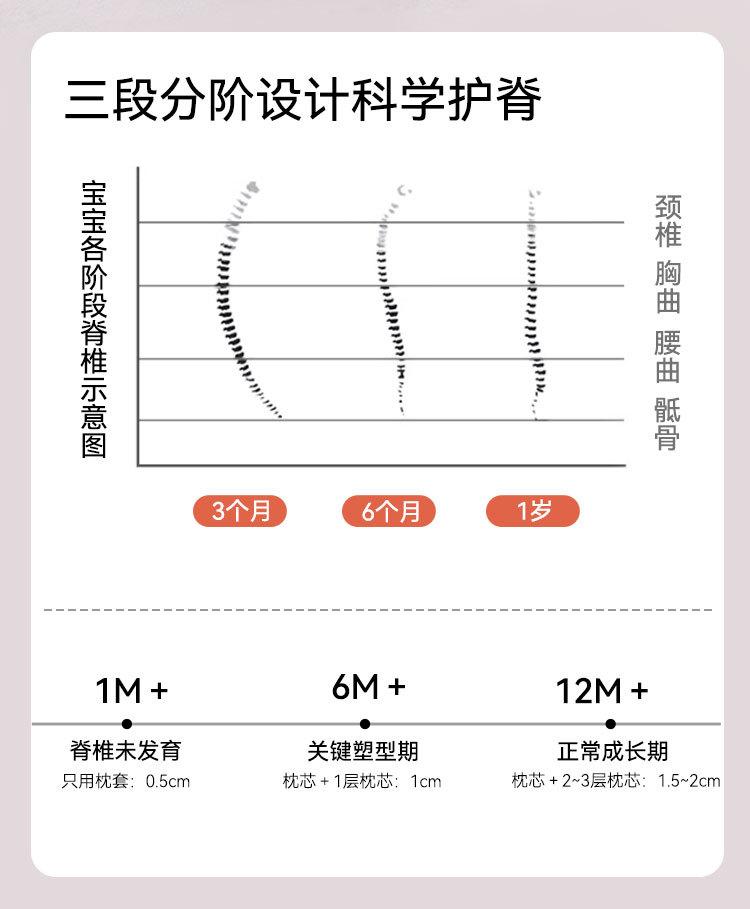 三段分阶设计科学护脊

宝宝各阶段脊椎示意图

颈椎
胸曲
腰曲
骶骨

3个月
6个月
1岁

1M +
脊椎未发育
只用枕套：0.5cm

6M +
关键塑型期
枕芯 + 1层枕芯：1cm

12M +
正常成长期
枕芯 + 2~3层枕芯：1.5~2cm